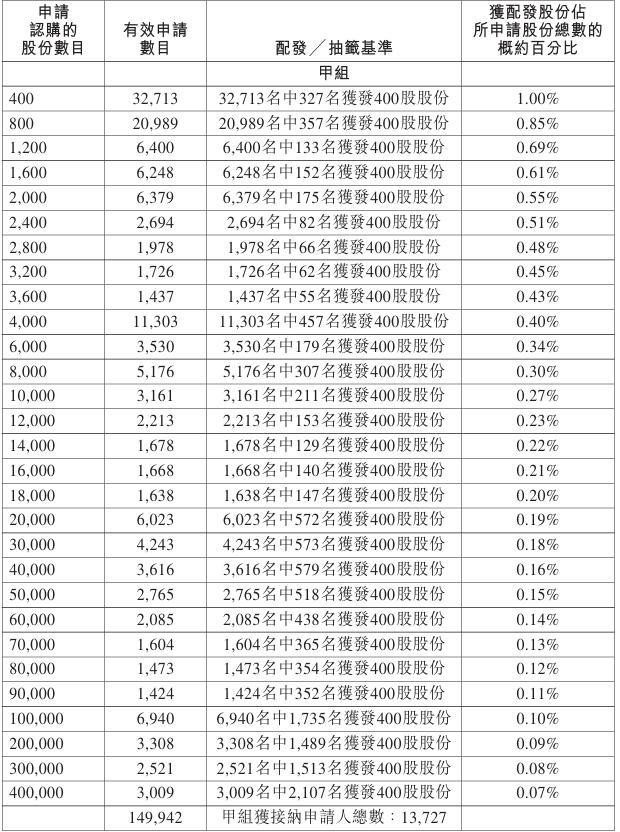 | 申請認購的股份數目 | 有效申請數目 | 配發／抽籤基準 | 獲配發股份佔所申請股份總數的概約百分比 |
|---|---|---|---|
| | | 甲組 | |
| 400 | 32,713 | 32,713名中327名獲發400股股份 | 1.00% |
| 800 | 20,989 | 20,989名中357名獲發400股股份 | 0.85% |
| 1,200 | 6,400 | 6,400名中133名獲發400股股份 | 0.69% |
| 1,600 | 6,248 | 6,248名中152名獲發400股股份 | 0.61% |
| 2,000 | 6,379 | 6,379名中175名獲發400股股份 | 0.55% |
| 2,400 | 2,694 | 2,694名中82名獲發400股股份 | 0.51% |
| 2,800 | 1,978 | 1,978名中66名獲發400股股份 | 0.48% |
| 3,200 | 1,726 | 1,726名中62名獲發400股股份 | 0.45% |
| 3,600 | 1,437 | 1,437名中55名獲發400股股份 | 0.43% |
| 4,000 | 11,303 | 11,303名中457名獲發400股股份 | 0.40% |
| 6,000 | 3,530 | 3,530名中179名獲發400股股份 | 0.34% |
| 8,000 | 5,176 | 5,176名中307名獲發400股股份 | 0.30% |
| 10,000 | 3,161 | 3,161名中211名獲發400股股份 | 0.27% |
| 12,000 | 2,213 | 2,213名中153名獲發400股股份 | 0.23% |
| 14,000 | 1,678 | 1,678名中129名獲發400股股份 | 0.22% |
| 16,000 | 1,668 | 1,668名中140名獲發400股股份 | 0.21% |
| 18,000 | 1,638 | 1,638名中147名獲發400股股份 | 0.20% |
| 20,000 | 6,023 | 6,023名中572名獲發400股股份 | 0.19% |
| 30,000 | 4,243 | 4,243名中573名獲發400股股份 | 0.18% |
| 40,000 | 3,616 | 3,616名中579名獲發400股股份 | 0.16% |
| 50,000 | 2,765 | 2,765名中518名獲發400股股份 | 0.15% |
| 60,000 | 2,085 | 2,085名中438名獲發400股股份 | 0.14% |
| 70,000 | 1,604 | 1,604名中365名獲發400股股份 | 0.13% |
| 80,000 | 1,473 | 1,473名中354名獲發400股股份 | 0.12% |
| 90,000 | 1,424 | 1,424名中352名獲發400股股份 | 0.11% |
| 100,000 | 6,940 | 6,940名中1,735名獲發400股股份 | 0.10% |
| 200,000 | 3,308 | 3,308名中1,489名獲發400股股份 | 0.09% |
| 300,000 | 2,521 | 2,521名中1,513名獲發400股股份 | 0.08% |
| 400,000 | 3,009 | 3,009名中2,107名獲發400股股份 | 0.07% |
| | 149,942 | 甲組獲接納申請人總數：13,727 | |